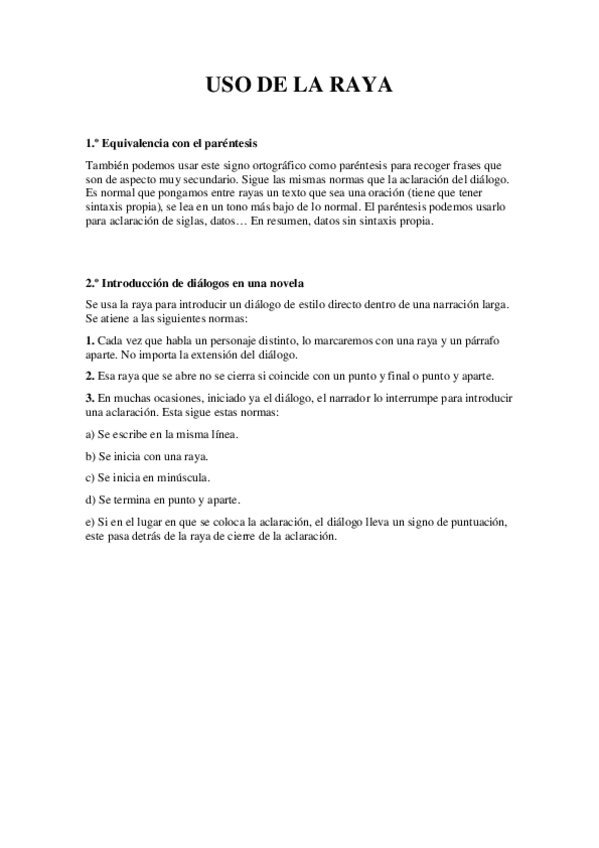 USO DE LA RAYA

1.º Equivalencia con el paréntesis

También podemos usar este signo ortográfico como paréntesis para recoger frases que son de aspecto muy secundario. Sigue las mismas normas que la aclaración del diálogo. Es normal que pongamos entre rayas un texto que sea una oración (tiene que tener sintaxis propia), se lea en un tono más bajo de lo normal. El paréntesis podemos usarlo para aclaración de siglas, datos… En resumen, datos sin sintaxis propia.

2.º Introducción de diálogos en una novela

Se usa la raya para introducir un diálogo de estilo directo dentro de una narración larga. Se atiene a las siguientes normas:

1. Cada vez que habla un personaje distinto, lo marcaremos con una raya y un párrafo aparte. No importa la extensión del diálogo.

2. Esa raya que se abre no se cierra si coincide con un punto y final o punto y aparte.

3. En muchas ocasiones, iniciado ya el diálogo, el narrador lo interrumpe para introducir una aclaración. Esta sigue estas normas:

a) Se escribe en la misma línea.

b) Se inicia con una raya.

c) Se inicia en minúscula.

d) Se termina en punto y aparte.

e) Si en el lugar en que se coloca la aclaración, el diálogo lleva un signo de puntuación, este pasa detrás de la raya de cierre de la aclaración.